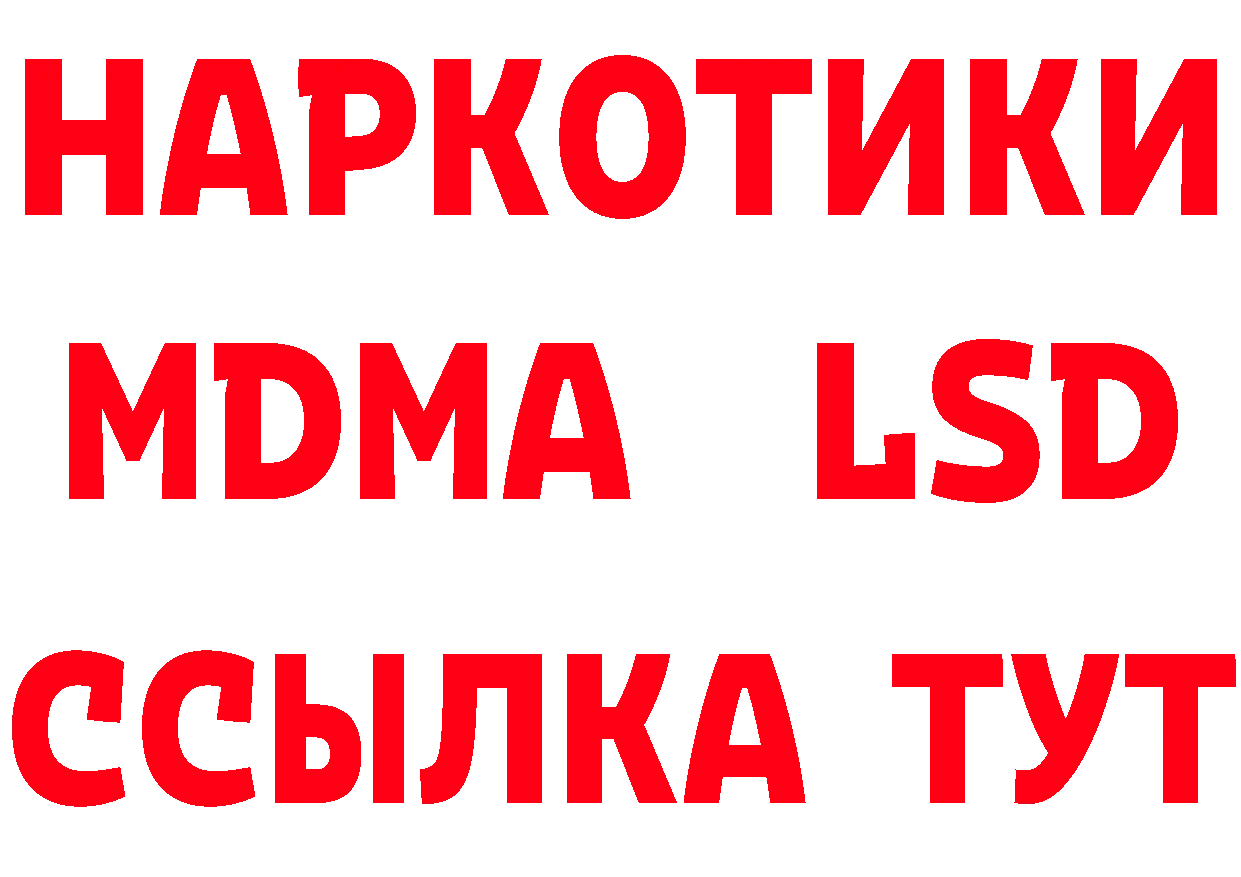 НАРКОТИКИ
MDMA LSD
ССЫЛКА ТУТ